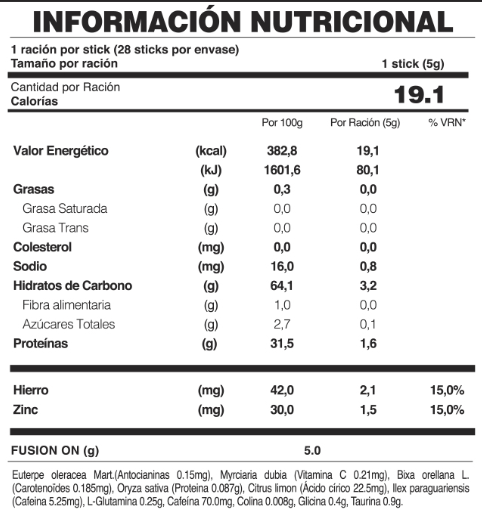 INFORMACIÓN NUTRICIONAL

1 ración por stick (28 sticks por envase)
Tamaño por ración 1 stick (5g)

Cantidad por Ración
Calorías 19.1

| | | Por 100g | Por Ración (5g) | % VRN* |
|---|---|---|---|---|
| Valor Energético | (kcal) | 382,8 | 19,1 | |
| | (kJ) | 1601,6 | 80,1 | |
| Grasas | (g) | 0,3 | 0,0 | |
| Grasa Saturada | (g) | 0,0 | 0,0 | |
| Grasa Trans | (g) | 0,0 | 0,0 | |
| Colesterol | (mg) | 0,0 | 0,0 | |
| Sodio | (mg) | 16,0 | 0,8 | |
| Hidratos de Carbono | (g) | 64,1 | 3,2 | |
| Fibra alimentaria | (g) | 1,0 | 0,0 | |
| Azúcares Totales | (g) | 2,7 | 0,1 | |
| Proteínas | (g) | 31,5 | 1,6 | |
| Hierro | (mg) | 42,0 | 2,1 | 15,0% |
| Zinc | (mg) | 30,0 | 1,5 | 15,0% |

FUSION ON (g) 5.0

Euterpe oleracea Mart.(Antocianinas 0.15mg), Myrciaria dubia (Vitamina C 0.21mg), Bixa orellana L. (Carotenoídes 0.185mg), Oryza sativa (Proteina 0.087g), Citrus limon (Ácido círico 22.5mg), Ilex paraguariensis (Cafeina 5.25mg), L-Glutamina 0.25g, Cafeína 70.0mg, Colina 0.008g, Glicina 0.4g, Taurina 0.9g.